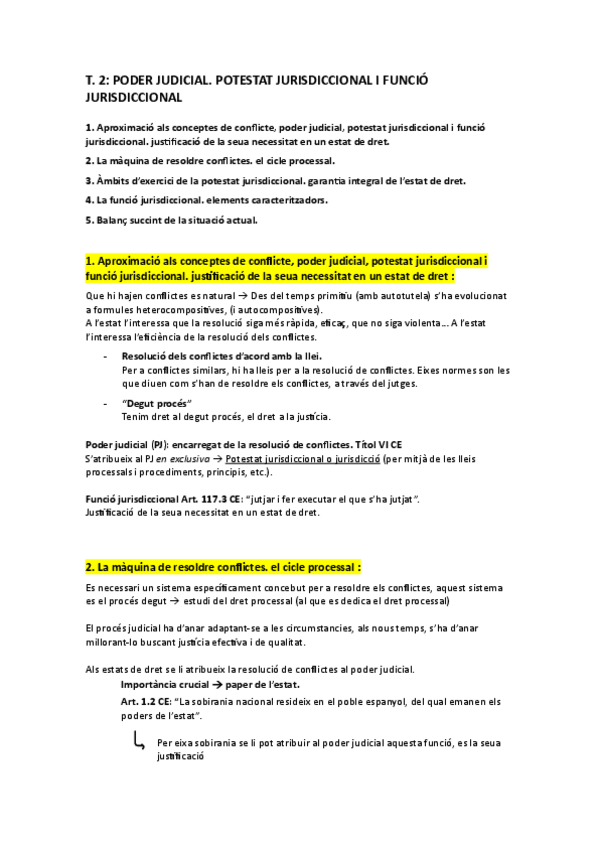 T. 2: PODER JUDICIAL. POTESTAT JURISDICCIONAL I FUNCIÓ JURISDICCIONAL

1. Aproximació als conceptes de conflicte, poder judicial, potestat jurisdiccional i funció jurisdiccional. justificació de la seua necessitat en un estat de dret.

2. La màquina de resoldre conflictes. el cicle processal.

3. Àmbits d'exercici de la potestat jurisdiccional. garantia integral de l'estat de dret.

4. La funció jurisdiccional. elements caracteritzadors.

5. Balanç succint de la situació actual.

1. Aproximació als conceptes de conflicte, poder judicial, potestat jurisdiccional i funció jurisdiccional. justificació de la seua necessitat en un estat de dret :

Que hi hajen conflictes es natural → Des del temps primitiu (amb autotutela) s'ha evolucionat a formules heterocompositives, (i autocompositives).
A l'estat l'interessa que la resolució siga més ràpida, eficaç, que no siga violenta... A l'estat l'interessa l'eficiència de la resolució dels conflictes.

- Resolució dels conflictes d'acord amb la llei.
Per a conflictes similars, hi ha lleis per a la resolució de conflictes. Eixes normes son les que diuen com s'han de resoldre els conflictes, a través del jutges.

- "Degut procés"
Tenim dret al degut procés, el dret a la justícia.

Poder judicial (PJ): encarregat de la resolució de conflictes. Títol VI CE
S'atribueix al PJ en exclusiva → Potestat jurisdiccional o jurisdicció (per mitjà de les lleis processals i procediments, principis, etc.).

Funció jurisdiccional Art. 117.3 CE: "jutjar i fer executar el que s'ha jutjat".
Justificació de la seua necessitat en un estat de dret.

2. La màquina de resoldre conflictes. el cicle processal :

Es necessari un sistema específicament concebut per a resoldre els conflictes, aquest sistema es el procés degut → estudi del dret processal (al que es dedica el dret processal)

El procés judicial ha d'anar adaptant-se a les circumstancies, als nous temps, s'ha d'anar millorant-lo buscant justícia efectiva i de qualitat.

Als estats de dret se li atribueix la resolució de conflictes al poder judicial.
Importància crucial → paper de l'estat.
Art. 1.2 CE: "La sobirania nacional resideix en el poble espanyol, del qual emanen els poders de l'estat".

Per eixa sobirania se li pot atribuir al poder judicial aquesta funció, es la seua justificació